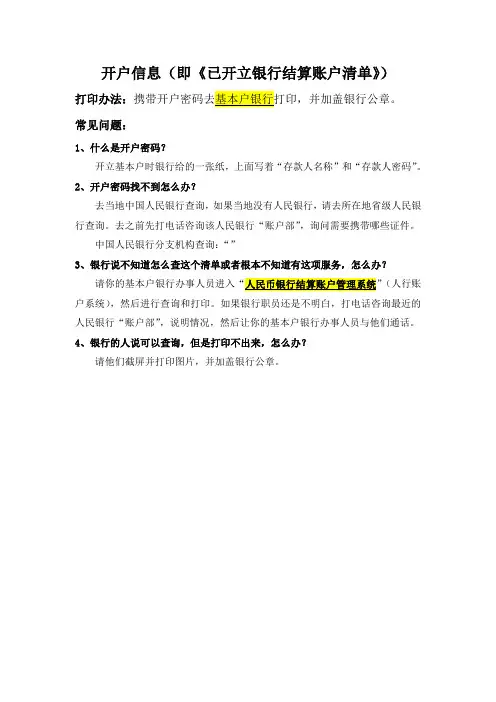 开户信息（即《已开立银行结算账户清单》）

打印办法：携带开户密码去基本户银行打印，并加盖银行公章。

常见问题：

1、什么是开户密码？

开立基本户时银行给的一张纸，上面写着“存款人名称”和“存款人密码”。

2、开户密码找不到怎么办？

去当地中国人民银行查询，如果当地没有人民银行，请去所在地省级人民银行查询。去之前先打电话咨询该人民银行“账户部”，询问需要携带哪些证件。

中国人民银行分支机构查询：“”

3、银行说不知道怎么查这个清单或者根本不知道有这项服务，怎么办？

请你的基本户银行办事人员进入“人民币银行结算账户管理系统”（人行账户系统），然后进行查询和打印。如果银行职员还是不明白，打电话咨询最近的人民银行“账户部”，说明情况，然后让你的基本户银行办事人员与他们通话。

4、银行的人说可以查询，但是打印不出来，怎么办？

请他们截屏并打印图片，并加盖银行公章。